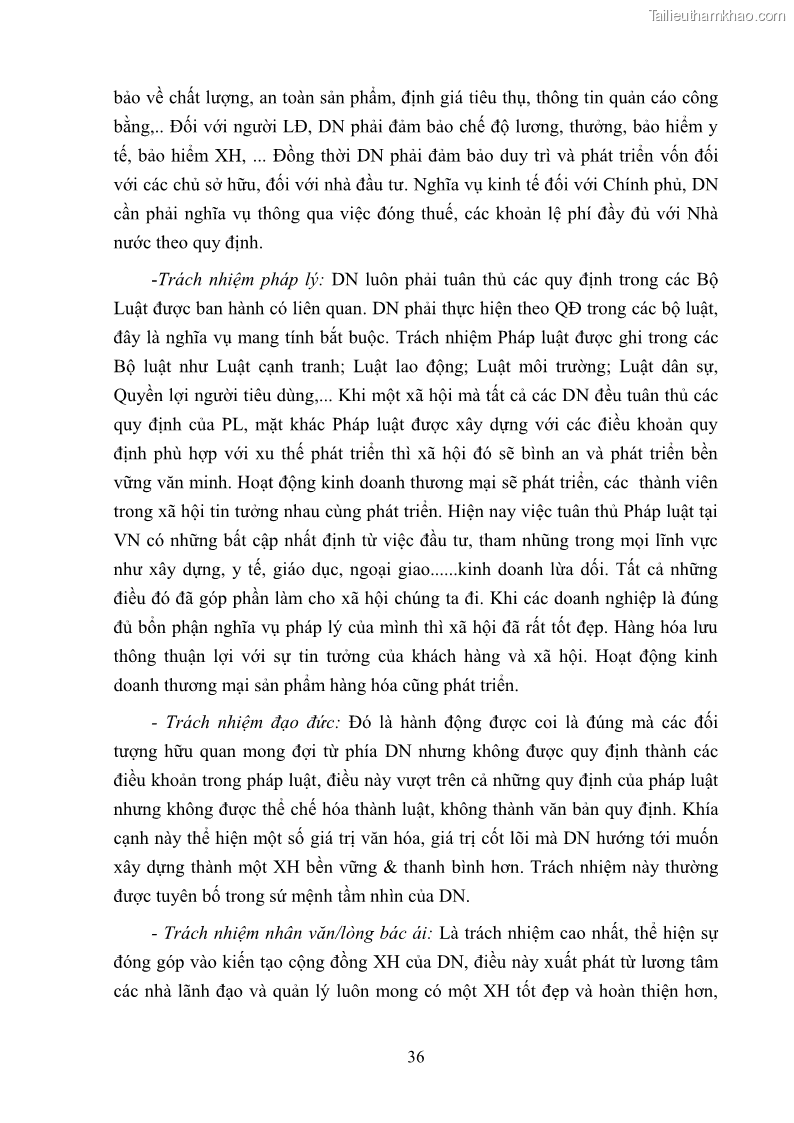 Tailieuthamkhao.com

bảo về chất lượng, an toàn sản phẩm, định giá tiêu thụ, thông tin quản cáo công bằng,.. Đối với người LĐ, DN phải đảm bảo chế độ lương, thưởng, bảo hiểm y tế, bảo hiểm XH, ... Đồng thời DN phải đảm bảo duy trì và phát triển vốn đối với các chủ sở hữu, đối với nhà đầu tư. Nghĩa vụ kinh tế đối với Chính phủ, DN cần phải nghĩa vụ thông qua việc đóng thuế, các khoản lệ phí đầy đủ với Nhà nước theo quy định.

-Trách nhiệm pháp lý: DN luôn phải tuân thủ các quy định trong các Bộ Luật được ban hành có liên quan. DN phải thực hiện theo QĐ trong các bộ luật, đây là nghĩa vụ mang tính bắt buộc. Trách nhiệm Pháp luật được ghi trong các Bộ luật như Luật cạnh tranh; Luật lao động; Luật môi trường; Luật dân sự, Quyền lợi người tiêu dùng,... Khi một xã hội mà tất cả các DN đều tuân thủ các quy định của PL, mặt khác Pháp luật được xây dựng với các điều khoản quy định phù hợp với xu thế phát triển thì xã hội đó sẽ bình an và phát triển bền vững văn minh. Hoạt động kinh doanh thương mại sẽ phát triển, các thành viên trong xã hội tin tưởng nhau cùng phát triển. Hiện nay việc tuân thủ Pháp luật tại VN có những bất cập nhất định từ việc đầu tư, tham nhũng trong mọi lĩnh vực như xây dựng, y tế, giáo dục, ngoại giao......kinh doanh lừa dối. Tất cả những điều đó đã góp phần làm cho xã hội chúng ta đi. Khi các doanh nghiệp là đúng đủ bổn phận nghĩa vụ pháp lý của mình thì xã hội đã rất tốt đẹp. Hàng hóa lưu thông thuận lợi với sự tin tưởng của khách hàng và xã hội. Hoạt động kinh doanh thương mại sản phẩm hàng hóa cũng phát triển.

- Trách nhiệm đạo đức: Đó là hành động được coi là đúng mà các đối tượng hữu quan mong đợi từ phía DN nhưng không được quy định thành các điều khoản trong pháp luật, điều này vượt trên cả những quy định của pháp luật nhưng không được thể chế hóa thành luật, không thành văn bản quy định. Khía cạnh này thể hiện một số giá trị văn hóa, giá trị cốt lõi mà DN hướng tới muốn xây dựng thành một XH bền vững & thanh bình hơn. Trách nhiệm này thường được tuyên bố trong sứ mệnh tầm nhìn của DN.

- Trách nhiệm nhân văn/lòng bác ái: Là trách nhiệm cao nhất, thể hiện sự đóng góp vào kiến tạo cộng đồng XH của DN, điều này xuất phát từ lương tâm các nhà lãnh đạo và quản lý luôn mong có một XH tốt đẹp và hoàn thiện hơn,

36